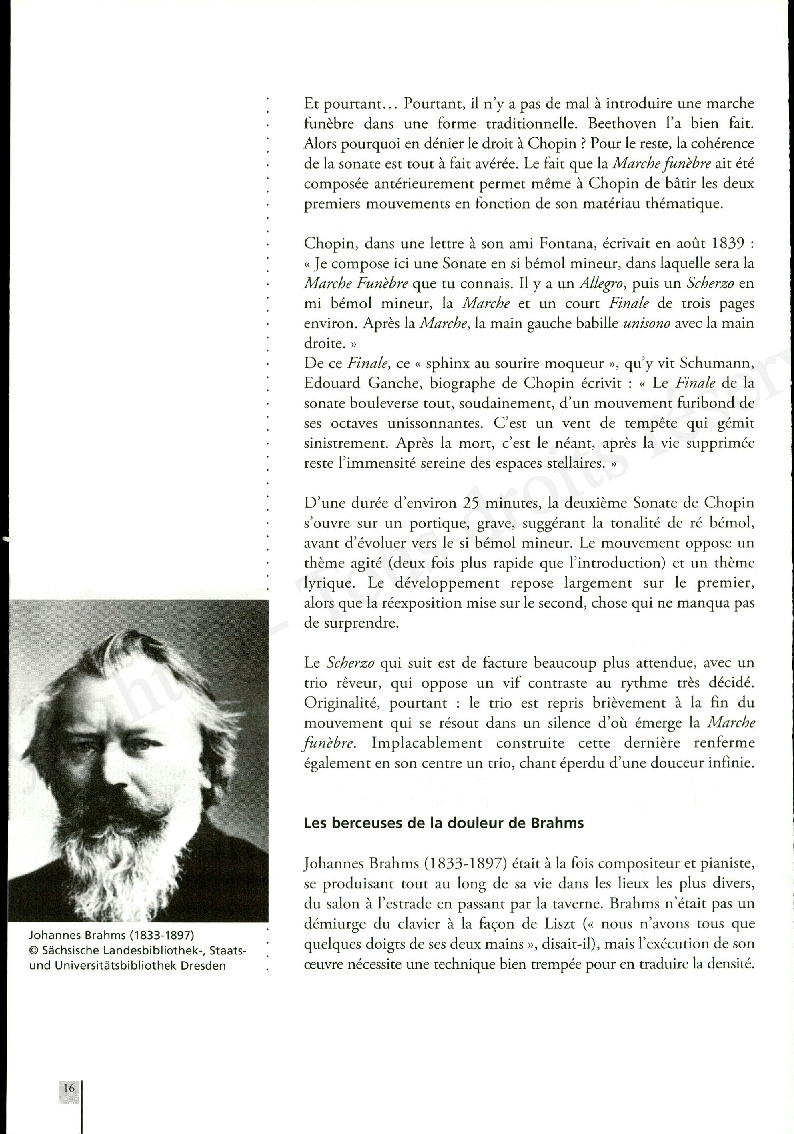 Et pourtant… Pourtant, il n'y a pas de mal à introduire une marche funèbre dans une forme traditionnelle. Beethoven l'a bien fait. Alors pourquoi en dénier le droit à Chopin ? Pour le reste, la cohérence de la sonate est tout à fait avérée. Le fait que la Marche funèbre ait été composée antérieurement permet même à Chopin de bâtir les deux premiers mouvements en fonction de son matériau thématique.

Chopin, dans une lettre à son ami Fontana, écrivait en août 1839 : « Je compose ici une Sonate en si bémol mineur, dans laquelle sera la Marche Funèbre que tu connais. Il y a un Allegro, puis un Scherzo en mi bémol mineur, la Marche et un court Finale de trois pages environ. Après la Marche, la main gauche babille unisono avec la main droite. »
De ce Finale, ce « sphinx au sourire moqueur », qu'y vit Schumann, Edouard Ganche, biographe de Chopin écrivit : « Le Finale de la sonate bouleverse tout, soudainement, d'un mouvement furibond de ses octaves unissonnantes. C'est un vent de tempête qui gémit sinistrement. Après la mort, c'est le néant, après la vie supprimée reste l'immensité sereine des espaces stellaires. »

D'une durée d'environ 25 minutes, la deuxième Sonate de Chopin s'ouvre sur un portique, grave, suggérant la tonalité de ré bémol, avant d'évoluer vers le si bémol mineur. Le mouvement oppose un thème agité (deux fois plus rapide que l'introduction) et un thème lyrique. Le développement repose largement sur le premier, alors que la réexposition mise sur le second, chose qui ne manqua pas de surprendre.

Le Scherzo qui suit est de facture beaucoup plus attendue, avec un trio rêveur, qui oppose un vif contraste au rythme très décidé. Originalité, pourtant : le trio est repris brièvement à la fin du mouvement qui se résout dans un silence d'où émerge la Marche funèbre. Implacablement construite cette dernière renferme également en son centre un trio, chant éperdu d'une douceur infinie.

Les berceuses de la douleur de Brahms

Johannes Brahms (1833-1897) était à la fois compositeur et pianiste, se produisant tout au long de sa vie dans les lieux les plus divers, du salon à l'estrade en passant par la taverne. Brahms n'était pas un démiurge du clavier à la façon de Liszt (« nous n'avons tous que quelques doigts de ses deux mains », disait-il), mais l'exécution de son œuvre nécessite une technique bien trempée pour en traduire la densité.

Johannes Brahms (1833-1897)
© Sächsische Landesbibliothek-, Staats- und Universitätsbibliothek Dresden

16